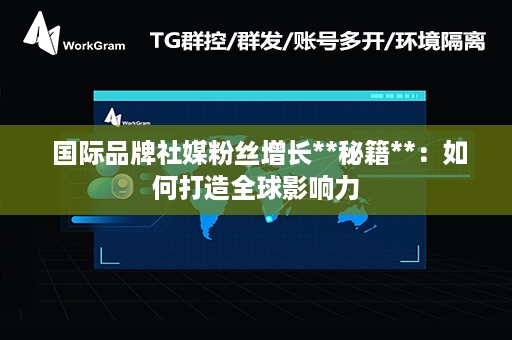 WorkGram

TG群控/群发/账号多开/环境隔离

WorkGram

国际品牌社媒粉丝增长**秘籍**：如何打造全球影响力